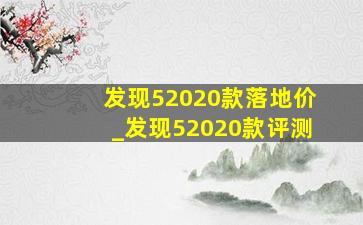 发现52020款落地价_发现52020款评测